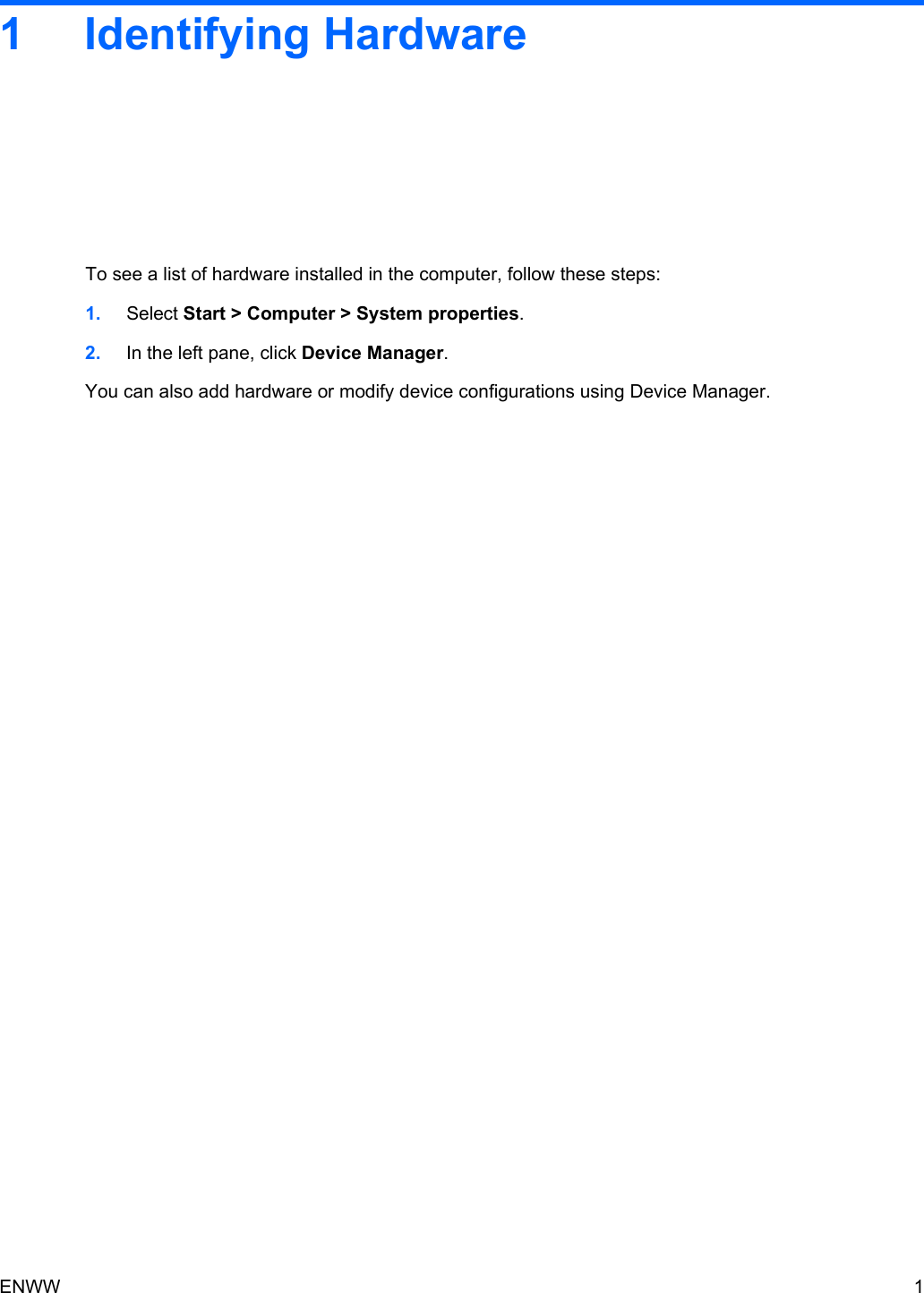 1 Identifying Hardware

To see a list of hardware installed in the computer, follow these steps:

1. Select Start > Computer > System properties.

2. In the left pane, click Device Manager.

You can also add hardware or modify device configurations using Device Manager.

ENWW 1